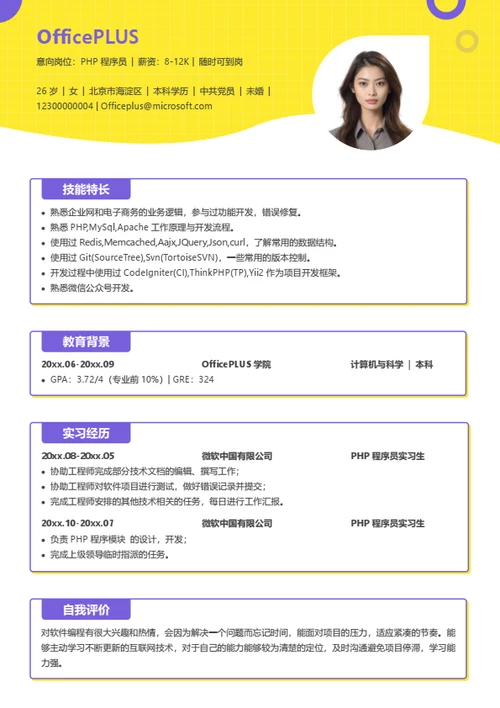 OfficePLUS

意向岗位：PHP 程序员 | 薪资：8-12K | 随时可到岗

26 岁 | 女 | 北京市海淀区 | 本科学历 | 中共党员 | 未婚 |
12300000004 | Officeplus@microsoft.com

技能特长

• 熟悉企业网和电子商务的业务逻辑，参与过功能开发，错误修复。
• 熟悉 PHP,MySql,Apache 工作原理与开发流程。
• 使用过 Redis,Memcached,Aajx,JQuery,Json,curl，了解常用的数据结构。
• 使用过 Git(SourceTree),Svn(TortoiseSVN)，一些常用的版本控制。
• 开发过程中使用过 CodeIgniter(CI),ThinkPHP(TP),Yii2 作为项目开发框架。
• 熟悉微信公众号开发。

教育背景

20xx.06-20xx.09 OfficePLUS 学院 计算机与科学 | 本科
• GPA：3.72/4（专业前 10%）| GRE：324

实习经历

20xx.08-20xx.05 微软中国有限公司 PHP 程序员实习生
• 协助工程师完成部分技术文档的编辑、撰写工作；
• 协助工程师对软件项目进行测试，做好错误记录并提交；
• 完成工程师安排的其他技术相关的任务，每日进行工作汇报。

20xx.10-20xx.07 微软中国有限公司 PHP 程序员实习生
• 负责 PHP 程序模块 的设计，开发；
• 完成上级领导临时指派的任务。

自我评价

对软件编程有很大兴趣和热情，会因为解决一个问题而忘记时间，能面对项目的压力，适应紧凑的节奏。能够主动学习不断更新的互联网技术，对于自己的能力能够较为清楚的定位，及时沟通避免项目停滞，学习能力强。